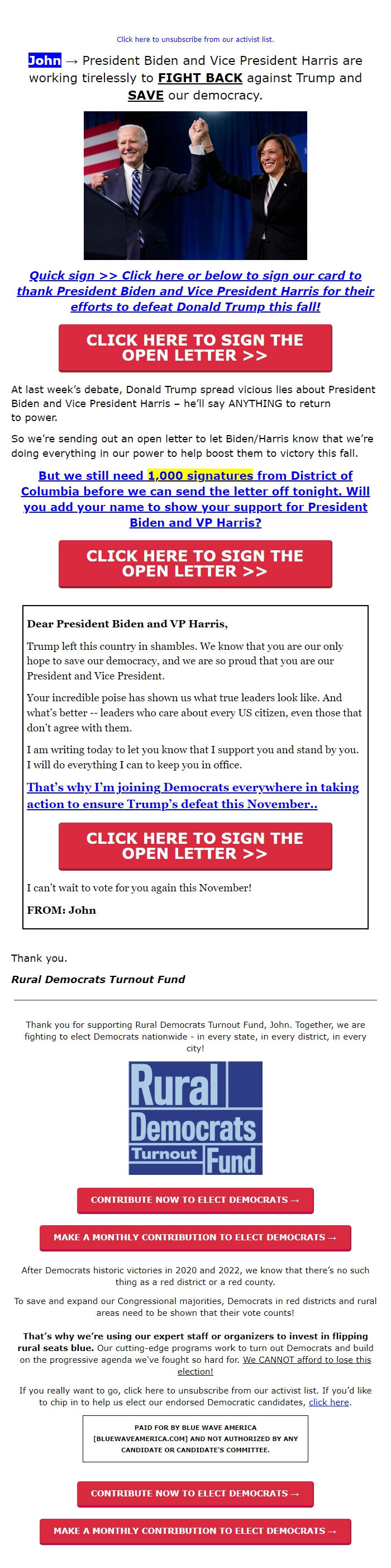 Click here to unsubscribe from our activist list.

John → President Biden and Vice President Harris are working tirelessly to FIGHT BACK against Trump and SAVE our democracy.

Quick sign >> Click here or below to sign our card to thank President Biden and Vice President Harris for their efforts to defeat Donald Trump this fall!

CLICK HERE TO SIGN THE OPEN LETTER >>

At last week's debate, Donald Trump spread vicious lies about President Biden and Vice President Harris – he'll say ANYTHING to return to power.

So we're sending out an open letter to let Biden/Harris know that we're doing everything in our power to help boost them to victory this fall.

But we still need 1,000 signatures from District of Columbia before we can send the letter off tonight. Will you add your name to show your support for President Biden and VP Harris?

CLICK HERE TO SIGN THE OPEN LETTER >>

Dear President Biden and VP Harris,

Trump left this country in shambles. We know that you are our only hope to save our democracy, and we are so proud that you are our President and Vice President.

Your incredible poise has shown us what true leaders look like. And what's better -- leaders who care about every US citizen, even those that don't agree with them.

I am writing today to let you know that I support you and stand by you. I will do everything I can to keep you in office.

That's why I'm joining Democrats everywhere in taking action to ensure Trump's defeat this November..

CLICK HERE TO SIGN THE OPEN LETTER >>

I can't wait to vote for you again this November!

FROM: John

Thank you.

Rural Democrats Turnout Fund

Thank you for supporting Rural Democrats Turnout Fund, John. Together, we are fighting to elect Democrats nationwide - in every state, in every district, in every city!

Rural Democrats Turnout Fund

CONTRIBUTE NOW TO ELECT DEMOCRATS →

MAKE A MONTHLY CONTRIBUTION TO ELECT DEMOCRATS →

After Democrats historic victories in 2020 and 2022, we know that there's no such thing as a red district or a red county.

To save and expand our Congressional majorities, Democrats in red districts and rural areas need to be shown that their vote counts!

That's why we're using our expert staff or organizers to invest in flipping rural seats blue. Our cutting-edge programs work to turn out Democrats and build on the progressive agenda we've fought so hard for. We CANNOT afford to lose this election!

If you really want to go, click here to unsubscribe from our activist list. If you'd like to chip in to help us elect our endorsed Democratic candidates, click here.

PAID FOR BY BLUE WAVE AMERICA [BLUEWAVEAMERICA.COM] AND NOT AUTHORIZED BY ANY CANDIDATE OR CANDIDATE'S COMMITTEE.

CONTRIBUTE NOW TO ELECT DEMOCRATS →

MAKE A MONTHLY CONTRIBUTION TO ELECT DEMOCRATS →